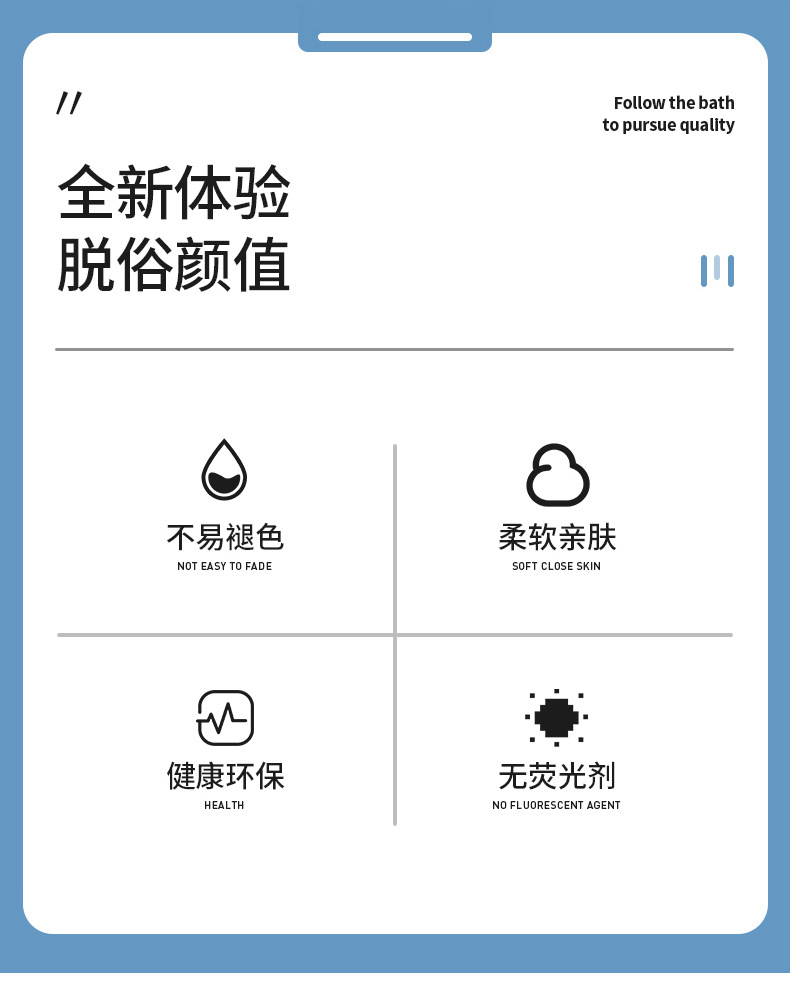 //

Follow the bath
to pursue quality

全新体验
脱俗颜值

不易褪色
NOT EASY TO FADE

柔软亲肤
SOFT CLOSE SKIN

健康环保
HEALTH

无荧光剂
NO FLUORESCENT AGENT